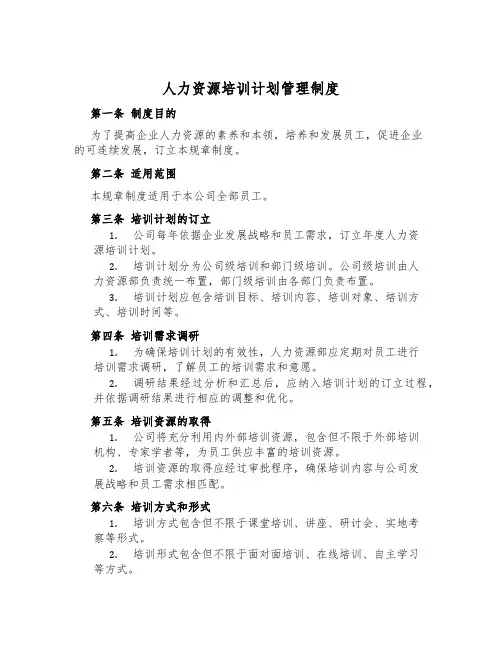 人力资源培训计划管理制度

第一条 制度目的

为了提高企业人力资源的素养和本领，培养和发展员工，促进企业的可连续发展，订立本规章制度。

第二条 适用范围

本规章制度适用于本公司全部员工。

第三条 培训计划的订立

1. 公司每年依据企业发展战略和员工需求，订立年度人力资源培训计划。

2. 培训计划分为公司级培训和部门级培训。公司级培训由人力资源部负责统一布置，部门级培训由各部门负责布置。

3. 培训计划应包含培训目标、培训内容、培训对象、培训方式、培训时间等。

第四条 培训需求调研

1. 为确保培训计划的有效性，人力资源部应定期对员工进行培训需求调研，了解员工的培训需求和意愿。

2. 调研结果经过分析和汇总后，应纳入培训计划的订立过程，并依据调研结果进行相应的调整和优化。

第五条 培训资源的取得

1. 公司将充分利用内外部培训资源，包含但不限于外部培训机构、专家学者等，为员工供应丰富的培训资源。

2. 培训资源的取得应经过审批程序，确保培训内容与公司发展战略和员工需求相匹配。

第六条 培训方式和形式

1. 培训方式包含但不限于课堂培训、讲座、研讨会、实地考察等形式。

2. 培训形式包含但不限于面对面培训、在线培训、自主学习等方式。